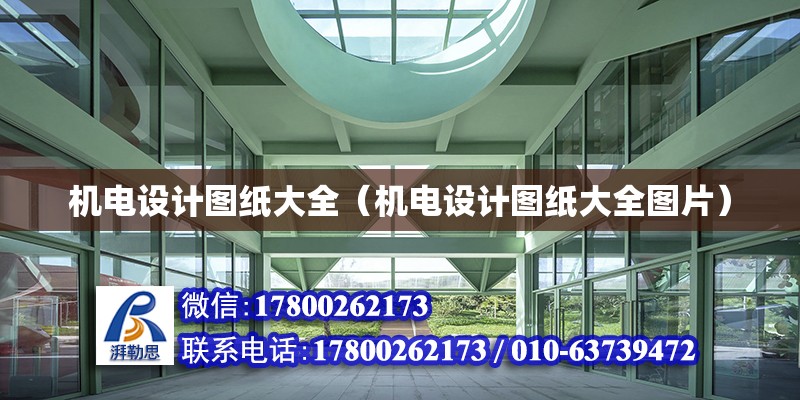 机电设计图纸大全（机电设计图纸大全图片）

湃勒思

微信:17800262173

联系电话:17800262173 / 010-63739472